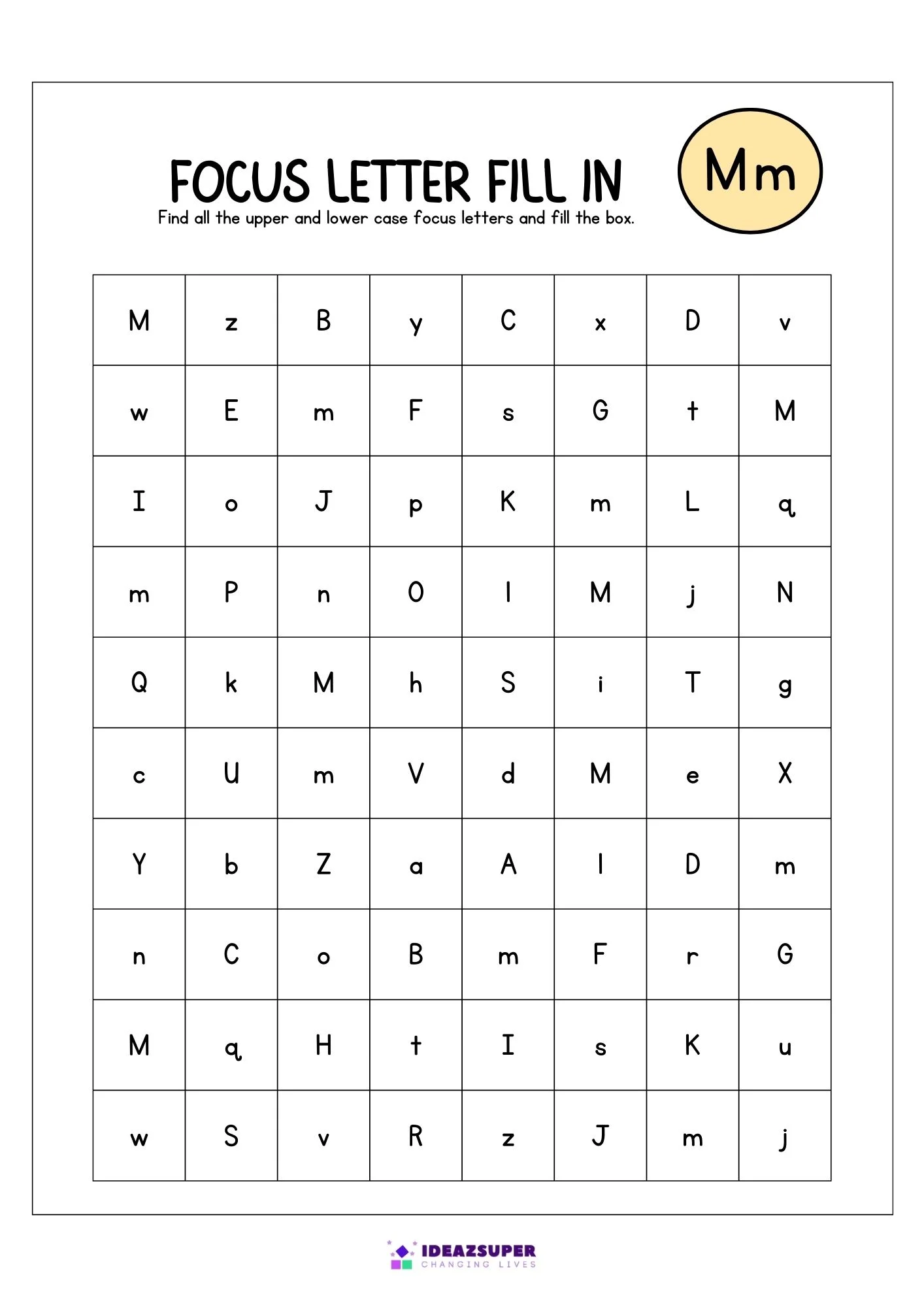 FOCUS LETTER FILL IN

Find all the upper and lower case focus letters and fill the box.

Mm

| M | z | B | y | C | x | D | v |
|---|---|---|---|---|---|---|---|
| w | E | m | F | s | G | t | M |
| I | o | J | p | K | m | L | q |
| m | P | n | O | l | M | j | N |
| Q | k | M | h | S | i | T | g |
| c | U | m | V | d | M | e | X |
| Y | b | Z | a | A | l | D | m |
| n | C | o | B | m | F | r | G |
| M | q | H | t | I | s | K | u |
| w | S | v | R | z | J | m | j |

IDEAZSUPER
CHANGING LIVES